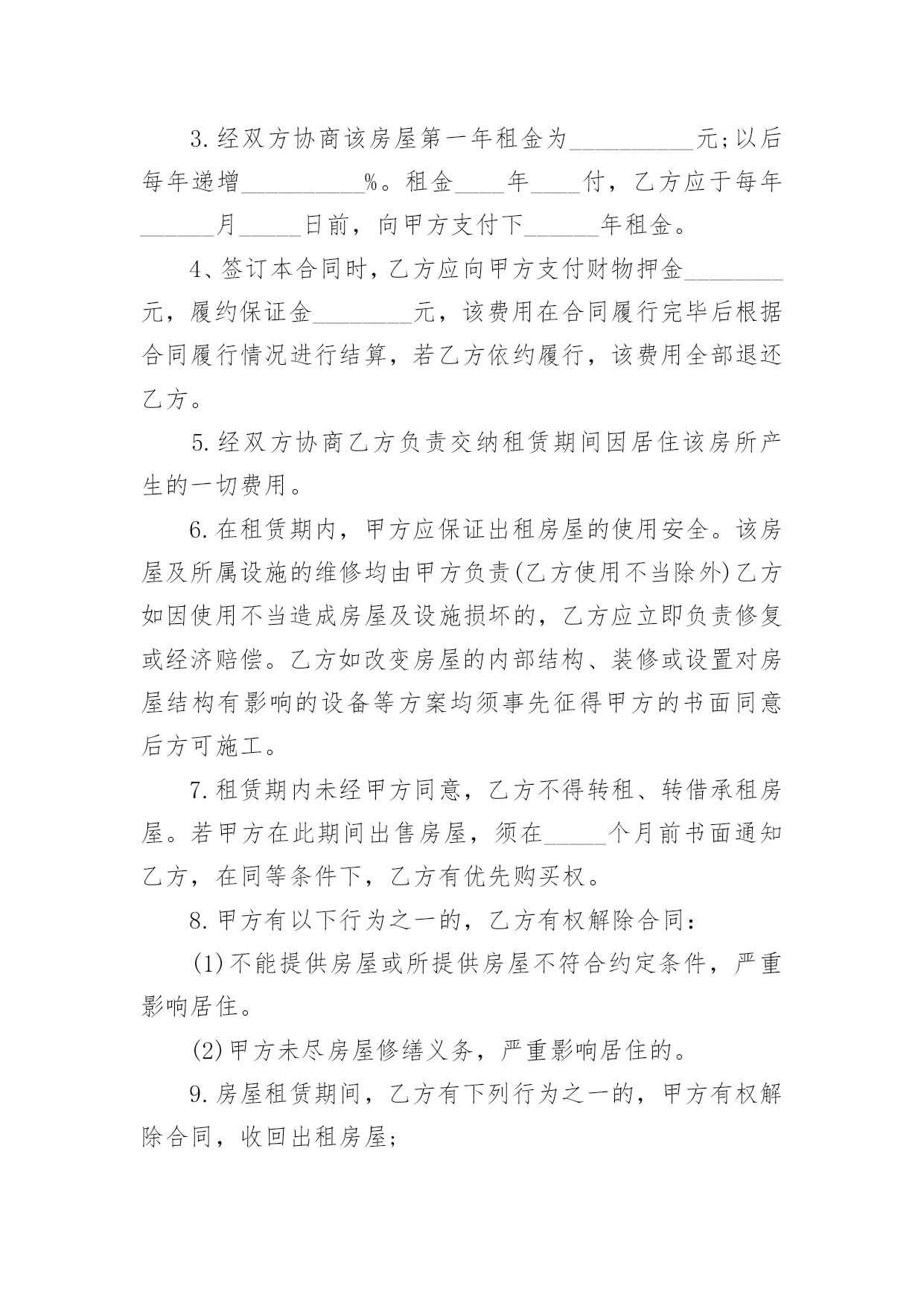 3.经双方协商该房屋第一年租金为__________元;以后每年递增__________%。租金____年____付，乙方应于每年______月_____日前，向甲方支付下______年租金。

4、签订本合同时，乙方应向甲方支付财物押金________元，履约保证金________元，该费用在合同履行完毕后根据合同履行情况进行结算，若乙方依约履行，该费用全部退还乙方。

5.经双方协商乙方负责交纳租赁期间因居住该房所产生的一切费用。

6.在租赁期内，甲方应保证出租房屋的使用安全。该房屋及所属设施的维修均由甲方负责(乙方使用不当除外)乙方如因使用不当造成房屋及设施损坏的，乙方应立即负责修复或经济赔偿。乙方如改变房屋的内部结构、装修或设置对房屋结构有影响的设备等方案均须事先征得甲方的书面同意后方可施工。

7.租赁期内未经甲方同意，乙方不得转租、转借承租房屋。若甲方在此期间出售房屋，须在_____个月前书面通知乙方，在同等条件下，乙方有优先购买权。

8.甲方有以下行为之一的，乙方有权解除合同：

(1)不能提供房屋或所提供房屋不符合约定条件，严重影响居住。

(2)甲方未尽房屋修缮义务，严重影响居住的。

9.房屋租赁期间，乙方有下列行为之一的，甲方有权解除合同，收回出租房屋;